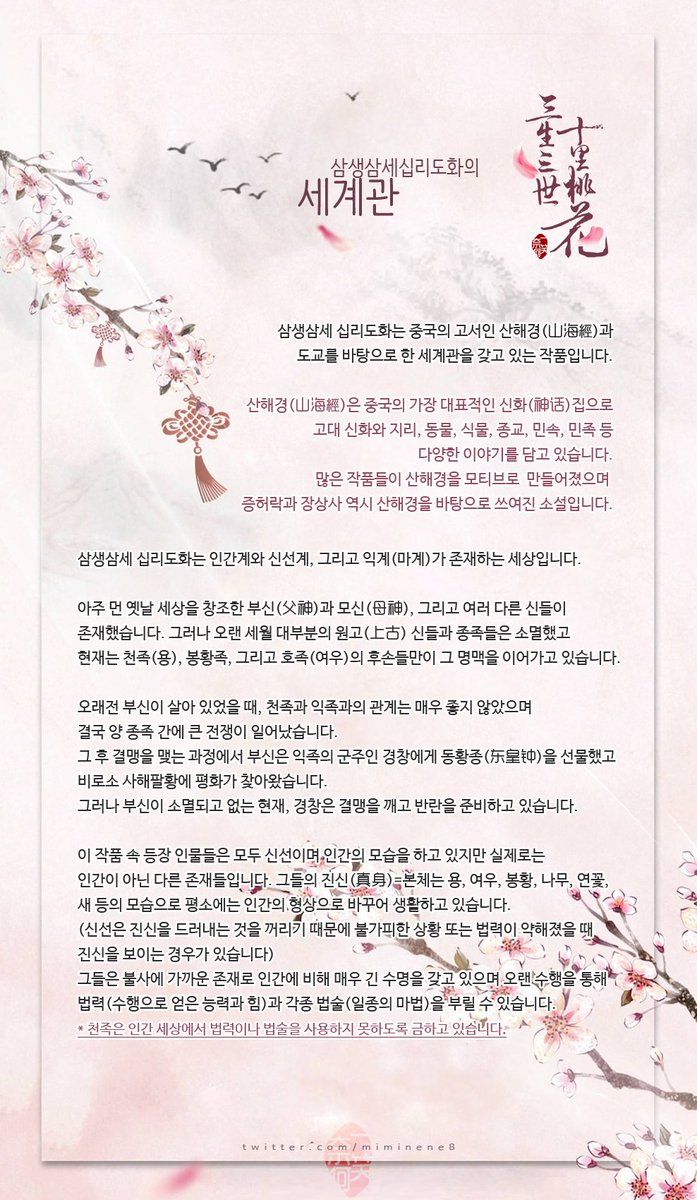 삼생삼세십리도화의
세계관

三生三世十里桃花

삼생삼세 십리도화는 중국의 고서인 산해경(山海經)과 도교를 바탕으로 한 세계관을 갖고 있는 작품입니다.

산해경(山海經)은 중국의 가장 대표적인 신화(神话)집으로 고대 신화와 지리, 동물, 식물, 종교, 민속, 민족 등 다양한 이야기를 담고 있습니다. 많은 작품들이 산해경을 모티브로 만들어졌으며 증허락과 장상사 역시 산해경을 바탕으로 쓰여진 소설입니다.

삼생삼세 십리도화는 인간계와 신선계, 그리고 익계(마계)가 존재하는 세상입니다.

아주 먼 옛날 세상을 창조한 부신(父神)과 모신(母神), 그리고 여러 다른 신들이 존재했습니다. 그러나 오랜 세월 대부분의 원고(上古) 신들과 종족들은 소멸했고 현재는 천족(용), 봉황족, 그리고 호족(여우)의 후손들만이 그 명맥을 이어가고 있습니다.

오래전 부신이 살아 있었을 때, 천족과 익족과의 관계는 매우 좋지 않았으며 결국 양 종족 간에 큰 전쟁이 일어났습니다.
그 후 결맹을 맺는 과정에서 부신은 익족의 군주인 경창에게 동황종(东皇钟)을 선물했고 비로소 사해팔황에 평화가 찾아왔습니다.
그러나 부신이 소멸되고 없는 현재, 경창은 결맹을 깨고 반란을 준비하고 있습니다.

이 작품 속 등장 인물들은 모두 신선이며 인간의 모습을 하고 있지만 실제로는 인간이 아닌 다른 존재들입니다. 그들의 진신(真身)=본체는 용, 여우, 봉황, 나무, 연꽃, 새 등의 모습으로 평소에는 인간의 형상으로 바꾸어 생활하고 있습니다.
(신선은 진신을 드러내는 것을 꺼리기 때문에 불가피한 상황 또는 법력이 약해졌을 때 진신을 보이는 경우가 있습니다)
그들은 불사에 가까운 존재로 인간에 비해 매우 긴 수명을 갖고 있으며 오랜 수행을 통해 법력(수행으로 얻은 능력과 힘)과 각종 법술(일종의 마법)을 부릴 수 있습니다.
* 천족은 인간 세상에서 법력이나 법술을 사용하지 못하도록 금하고 있습니다.

twitter.com/miminene8